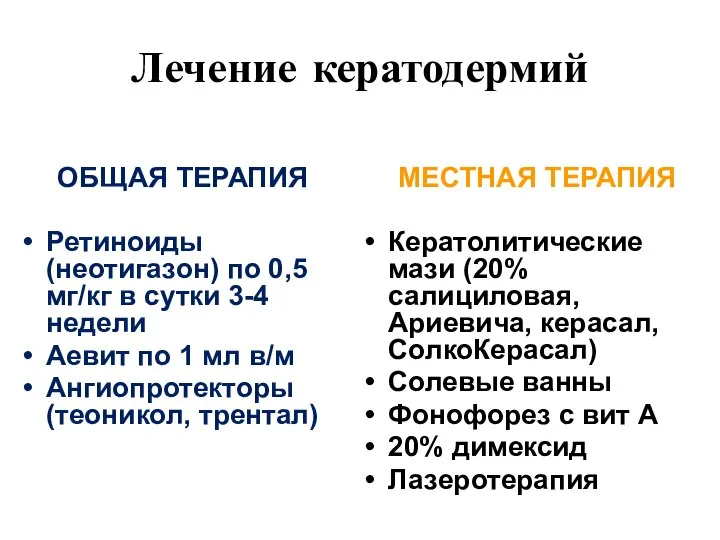 Лечение кератодермий

ОБЩАЯ ТЕРАПИЯ

• Ретиноиды (неотигазон) по 0,5 мг/кг в сутки 3-4 недели
• Аевит по 1 мл в/м
• Ангиопротекторы (теоникол, трентал)

МЕСТНАЯ ТЕРАПИЯ

• Кератолитические мази (20% салициловая, Ариевича, керасал, СолкоКерасал)
• Солевые ванны
• Фонофорез с вит А
• 20% димексид
• Лазеротерапия